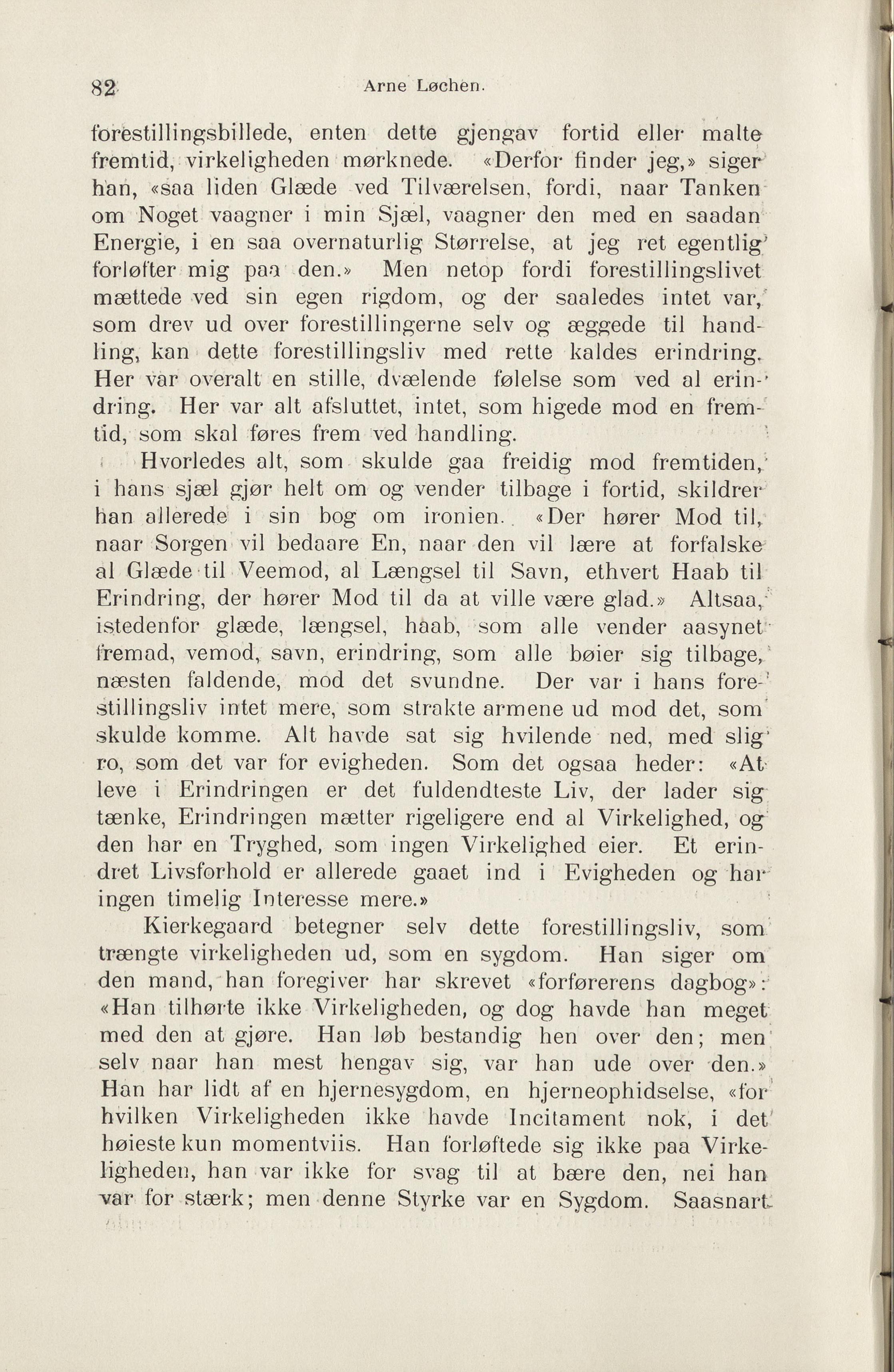 82 Arne Løchen.

forestillingsbillede, enten dette gjengav fortid eller malte fremtid, virkeligheden mørknede. «Derfor finder jeg,» siger han, «saa liden Glæde ved Tilværelsen, fordi, naar Tanken om Noget vaagner i min Sjæl, vaagner den med en saadan Energie, i en saa overnaturlig Størrelse, at jeg ret egentlig forløfter mig paa den.» Men netop fordi forestillingslivet mættede ved sin egen rigdom, og der saaledes intet var, som drev ud over forestillingerne selv og æggede til handling, kan dette forestillingsliv med rette kaldes erindring. Her var overalt en stille, dvælende følelse som ved al erindring. Her var alt afsluttet, intet, som higede mod en fremtid, som skal føres frem ved handling.

Hvorledes alt, som skulde gaa freidig mod fremtiden, i hans sjæl gjør helt om og vender tilbage i fortid, skildrer han allerede i sin bog om ironien. «Der hører Mod til, naar Sorgen vil bedaare En, naar den vil lære at forfalske al Glæde til Veemod, al Længsel til Savn, ethvert Haab til Erindring, der hører Mod til da at ville være glad.» Altsaa, istedenfor glæde, længsel, haab, som alle vender aasynet fremad, vemod, savn, erindring, som alle bøier sig tilbage, næsten faldende, mod det svundne. Der var i hans forestillingsliv intet mere, som strakte armene ud mod det, som skulde komme. Alt havde sat sig hvilende ned, med slig ro, som det var for evigheden. Som det ogsaa heder: «At leve i Erindringen er det fuldendteste Liv, der lader sig tænke, Erindringen mætter rigeligere end al Virkelighed, og den har en Tryghed, som ingen Virkelighed eier. Et erindret Livsforhold er allerede gaaet ind i Evigheden og har ingen timelig Interesse mere.»

Kierkegaard betegner selv dette forestillingsliv, som trængte virkeligheden ud, som en sygdom. Han siger om den mand, han foregiver har skrevet «forførerens dagbog»: «Han tilhørte ikke Virkeligheden, og dog havde han meget med den at gjøre. Han løb bestandig hen over den; men selv naar han mest hengav sig, var han ude over den.» Han har lidt af en hjernesygdom, en hjerneophidselse, «for hvilken Virkeligheden ikke havde Incitament nok, i det høieste kun momentviis. Han forløftede sig ikke paa Virkeligheden, han var ikke for svag til at bære den, nei han var for stærk; men denne Styrke var en Sygdom. Saasnart